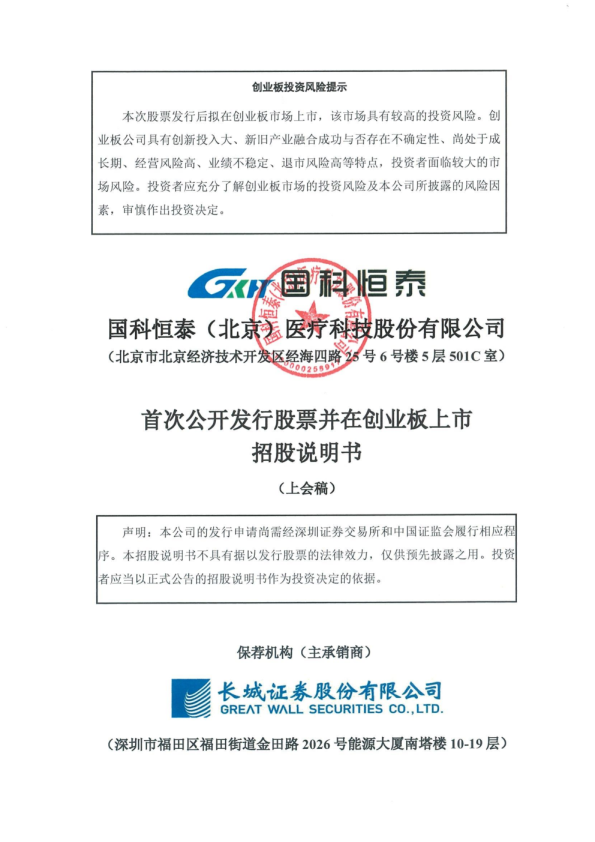 创业板投资风险提示

本次股票发行后拟在创业板市场上市，该市场具有较高的投资风险。创业板公司具有创新投入大、新旧产业融合成功与否存在不确定性、尚处于成长期、经营风险高、业绩不稳定、退市风险高等特点，投资者面临较大的市场风险。投资者应充分了解创业板市场的投资风险及本公司所披露的风险因素，审慎作出投资决定。

GKHT 国科恒泰

国科恒泰（北京）医疗科技股份有限公司

（北京市北京经济技术开发区经海四路 25 号 6 号楼 5 层 501C 室）

首次公开发行股票并在创业板上市
招股说明书

（上会稿）

声明：本公司的发行申请尚需经深圳证券交易所和中国证监会履行相应程序。本招股说明书不具有据以发行股票的法律效力，仅供预先披露之用。投资者应当以正式公告的招股说明书作为投资决定的依据。

保荐机构（主承销商）

长城证券股份有限公司
GREAT WALL SECURITIES CO.,LTD.

（深圳市福田区福田街道金田路 2026 号能源大厦南塔楼 10-19 层）